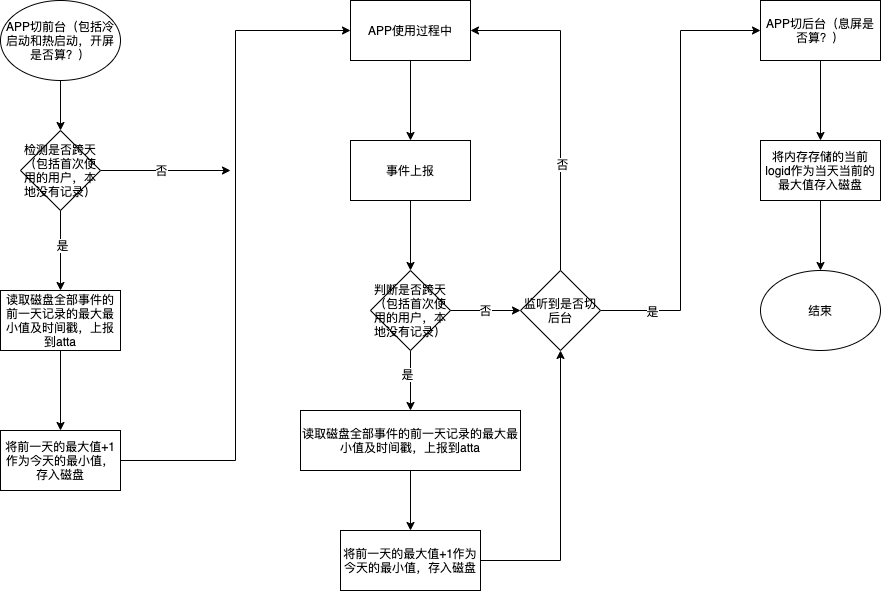 APP切前台（包括冷启动和热启动，开屏是否算？）

检测是否跨天（包括首次使用的用户，本地没有记录）

否

是

读取磁盘全部事件的前一天记录的最大最小值及时间戳，上报到atta

将前一天的最大值+1作为今天的最小值，存入磁盘

APP使用过程中

事件上报

判断是否跨天（包括首次使用的用户，本地没有记录）

否

是

读取磁盘全部事件的前一天记录的最大最小值及时间戳，上报到atta

将前一天的最大值+1作为今天的最小值，存入磁盘

监听到是否切后台

否

是

APP切后台（息屏是否算？）

将内存存储的当前logid作为当天当前的最大值存入磁盘

结束